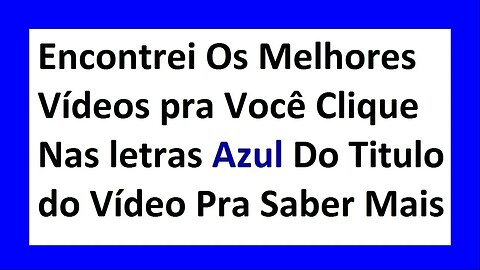 Encontrei Os Melhores Vídeos pra Você Clique Nas letras Azul Do Titulo do Vídeo Pra Saber Mais